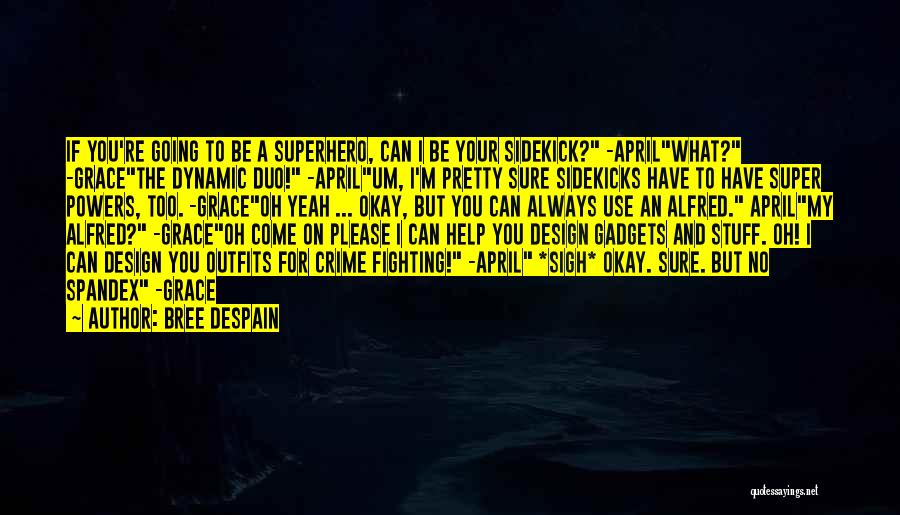 IF YOU'RE GOING TO BE A SUPERHERO, CAN I BE YOUR SIDEKICK?" -APRIL"WHAT?" -GRACE"THE DYNAMIC DUO!" -APRIL"UM, I'M PRETTY SURE SIDEKICKS HAVE TO HAVE SUPER POWERS, TOO. -GRACE"OH YEAH ... OKAY, BUT YOU CAN ALWAYS USE AN ALFRED." APRIL"MY ALFRED?" -GRACE"OH COME ON PLEASE I CAN HELP YOU DESIGN GADGETS AND STUFF. OH! I CAN DESIGN YOU OUTFITS FOR CRIME FIGHTING!" -APRIL" *SIGH* OKAY. SURE. BUT NO SPANDEX" -GRACE

~ AUTHOR: BREE DESPAIN

quotessayings.net